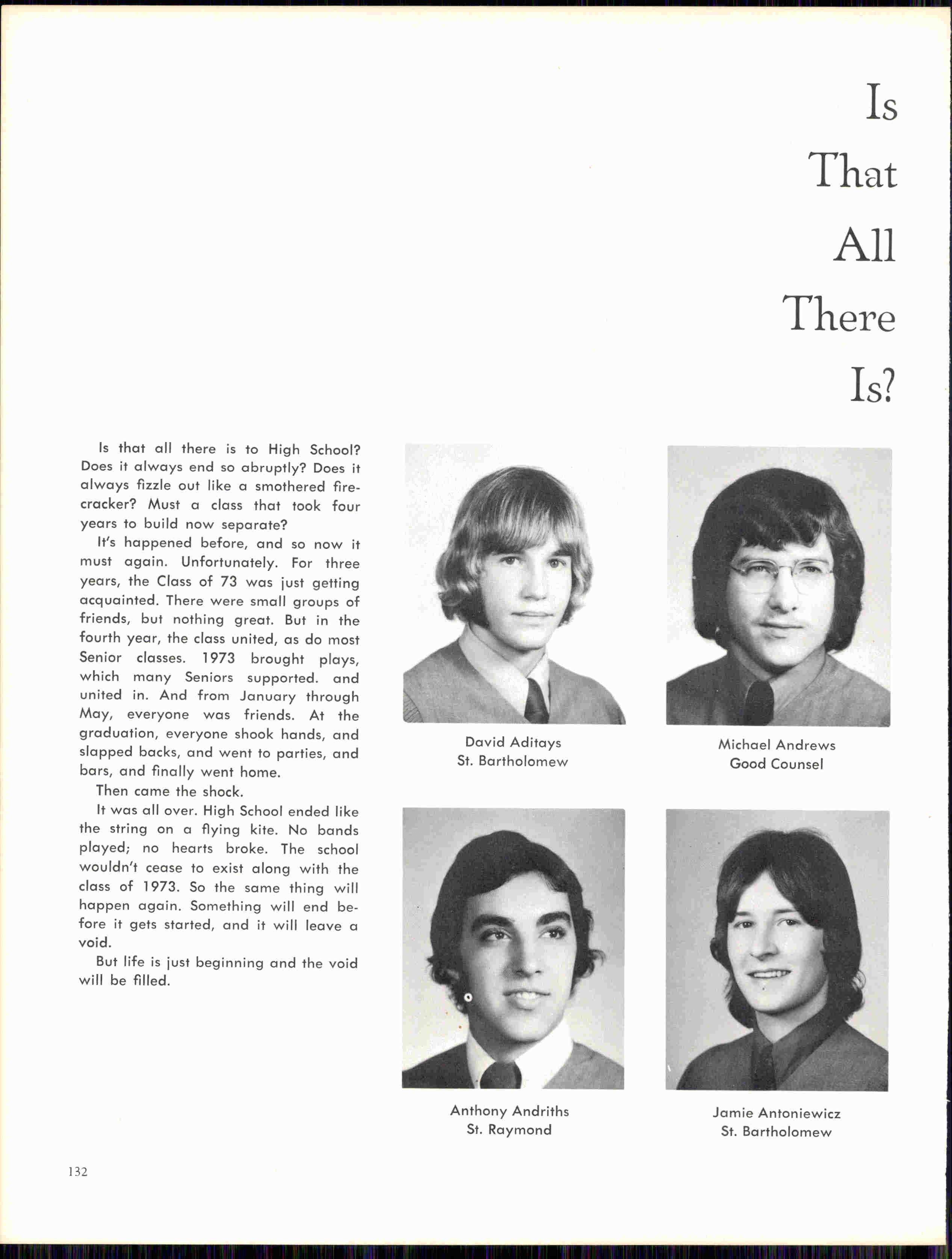 Is That All There Is?

Is that all there is to High School? Does it always end so abruptly? Does it always fizzle out like a smothered firecracker? Must a class that took four years to build now separate?

It's happened before, and so now it must again. Unfortunately. For three years, the Class of 73 was just getting acquainted. There were small groups of friends, but nothing great. But in the fourth year, the class united, as do most Senior classes. 1973 brought plays, which many Seniors supported. and united in. And from January through May, everyone was friends. At the graduation, everyone shook hands, and slapped backs, and went to parties, and bars, and finally went home.

Then came the shock.

It was all over. High School ended like the string on a flying kite. No bands played; no hearts broke. The school wouldn't cease to exist along with the class of 1973. So the same thing will happen again. Something will end before it gets started, and it will leave a void.

But life is just beginning and the void will be filled.

David Aditays
St. Bartholomew

Michael Andrews
Good Counsel

Anthony Andriths
St. Raymond

Jamie Antoniewicz
St. Bartholomew

132